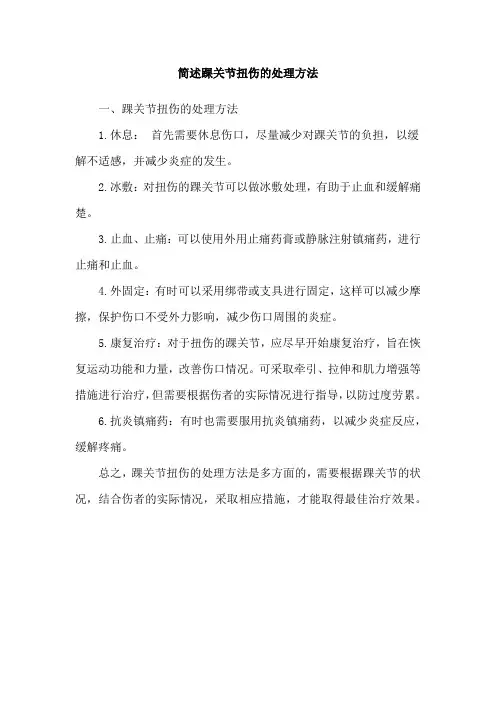 简述踝关节扭伤的处理方法

一、踝关节扭伤的处理方法

1.休息： 首先需要休息伤口，尽量减少对踝关节的负担，以缓解不适感，并减少炎症的发生。

2.冰敷：对扭伤的踝关节可以做冰敷处理，有助于止血和缓解痛楚。

3.止血、止痛：可以使用外用止痛药膏或静脉注射镇痛药，进行止痛和止血。

4.外固定：有时可以采用绑带或支具进行固定，这样可以减少摩擦，保护伤口不受外力影响，减少伤口周围的炎症。

5.康复治疗：对于扭伤的踝关节，应尽早开始康复治疗，旨在恢复运动功能和力量，改善伤口情况。可采取牵引、拉伸和肌力增强等措施进行治疗，但需要根据伤者的实际情况进行指导，以防过度劳累。

6.抗炎镇痛药：有时也需要服用抗炎镇痛药，以减少炎症反应，缓解疼痛。

总之，踝关节扭伤的处理方法是多方面的，需要根据踝关节的状况，结合伤者的实际情况，采取相应措施，才能取得最佳治疗效果。